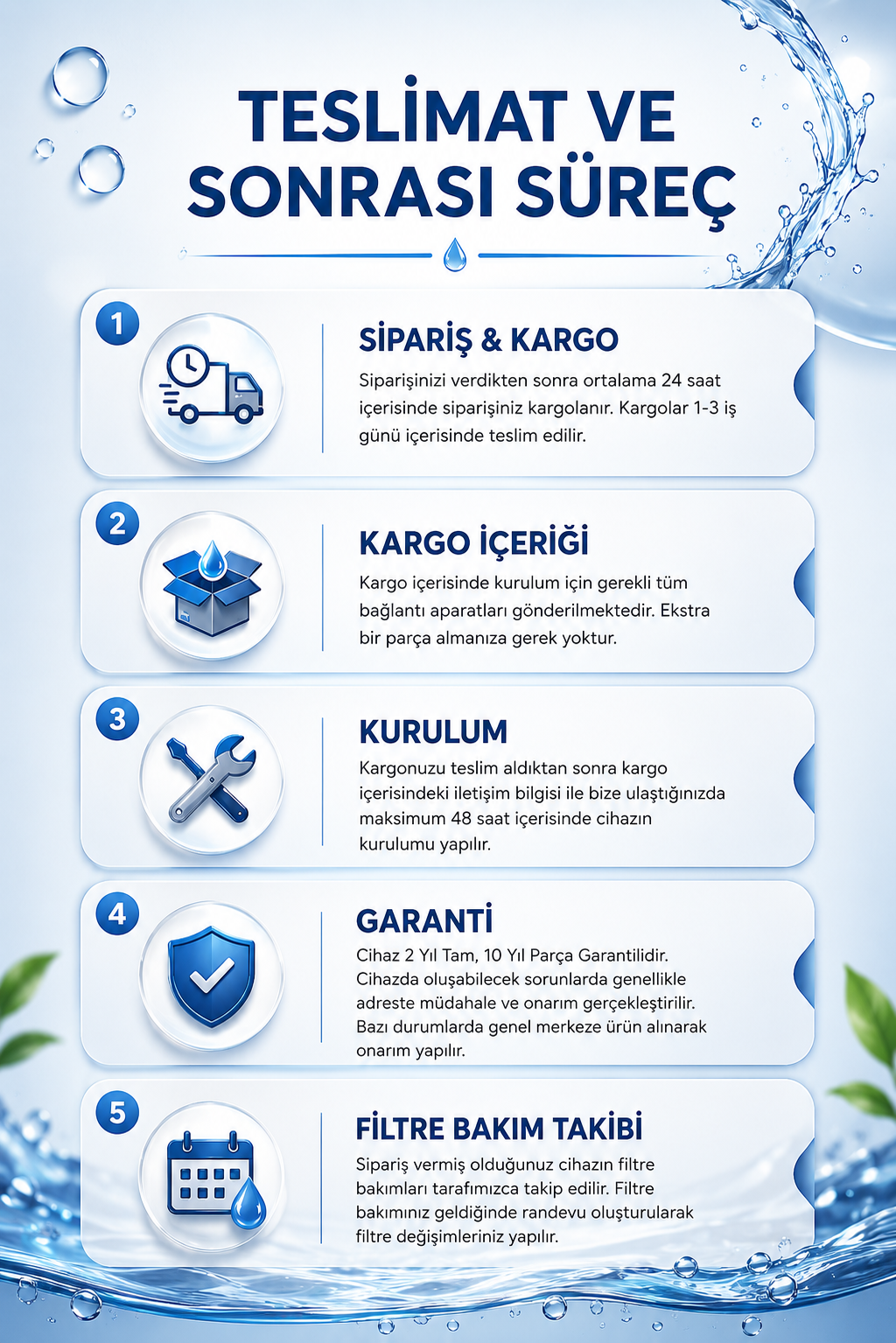 TESLİMAT VE SONRASI SÜREÇ

1

SİPARİŞ & KARGO

Siparişinizi verdikten sonra ortalama 24 saat içerisinde siparişiniz kargolanır. Kargolar 1-3 iş günü içerisinde teslim edilir.

2

KARGO İÇERİĞİ

Kargo içerisinde kurulum için gerekli tüm bağlantı aparatları gönderilmektedir. Ekstra bir parça almanıza gerek yoktur.

3

KURULUM

Kargonuzu teslim aldıktan sonra kargo içerisindeki iletişim bilgisi ile bize ulaştığınızda maksimum 48 saat içerisinde cihazın kurulumu yapılır.

4

GARANTİ

Cihaz 2 Yıl Tam, 10 Yıl Parça Garantilidir. Cihazda oluşabilecek sorunlarda genellikle adreste müdahale ve onarım gerçekleştirilir. Bazı durumlarda genel merkeze ürün alınarak onarım yapılır.

5

FİLTRE BAKIM TAKİBİ

Sipariş vermiş olduğunuz cihazın filtre bakımları tarafımızca takip edilir. Filtre bakımınız geldiğinde randevu oluşturularak filtre değişimleriniz yapılır.